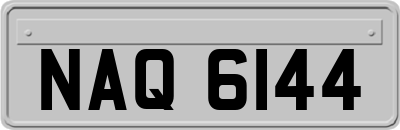 NAQ 6144